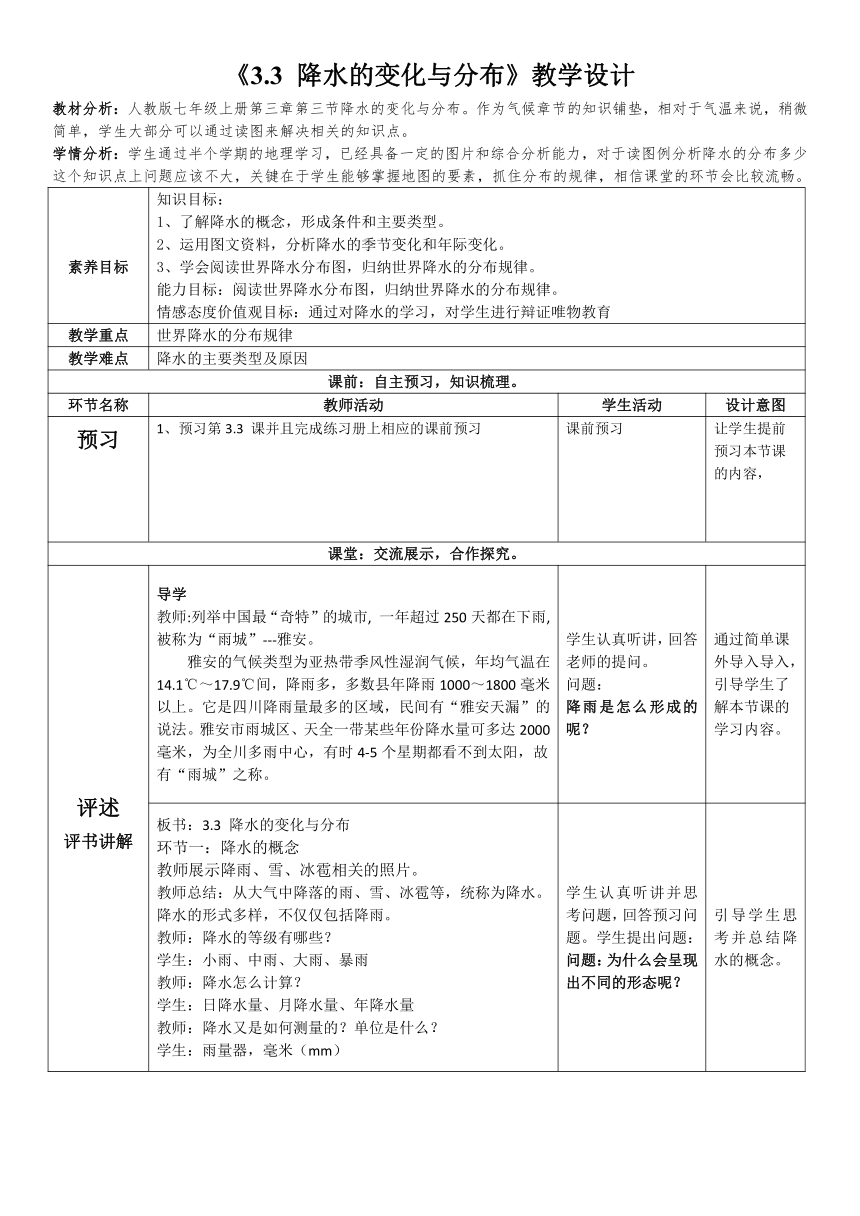 《3.3 降水的变化与分布》教学设计

教材分析：人教版七年级上册第三章第三节降水的变化与分布。作为气候章节的知识铺垫，相对于气温来说，稍微简单，学生大部分可以通过读图来解决相关的知识点。

学情分析：学生通过半个学期的地理学习，已经具备一定的图片和综合分析能力，对于读图例分析降水的分布多少这个知识点上问题应该不大，关键在于学生能够掌握地图的要素，抓住分布的规律，相信课堂的环节会比较流畅。

| 素养目标 | 知识目标：<br>1、了解降水的概念，形成条件和主要类型。<br>2、运用图文资料，分析降水的季节变化和年际变化。<br>3、学会阅读世界降水分布图，归纳世界降水的分布规律。<br>能力目标：阅读世界降水分布图，归纳世界降水的分布规律。<br>情感态度价值观目标：通过对降水的学习，对学生进行辩证唯物教育 | | |
|---|---|---|---|
| 教学重点 | 世界降水的分布规律 | | |
| 教学难点 | 降水的主要类型及原因 | | |
| 课前：自主预习，知识梳理。 | | | |
| 环节名称 | 教师活动 | 学生活动 | 设计意图 |
| 预习 | 1、预习第 3.3 课并且完成练习册上相应的课前预习 | 课前预习 | 让学生提前预习本节课的内容， |
| 课堂：交流展示，合作探究。 | | | |
| 评述<br>评书讲解 | 导学<br>教师:列举中国最“奇特”的城市，一年超过 250 天都在下雨，被称为“雨城”---雅安。<br>雅安的气候类型为亚热带季风性湿润气候，年均气温在 14.1℃～17.9℃间，降雨多，多数县年降雨 1000～1800 毫米以上。它是四川降雨量最多的区域，民间有“雅安天漏”的说法。雅安市雨城区、天全一带某些年份降水量可多达 2000 毫米，为全川多雨中心，有时 4-5 个星期都看不到太阳，故有“雨城”之称。 | 学生认真听讲，回答老师的提问。<br>问题：<br>降雨是怎么形成的呢？ | 通过简单课外导入导入，引导学生了解本节课的学习内容。 |
| | 板书：3.3 降水的变化与分布<br>环节一：降水的概念<br>教师展示降雨、雪、冰雹相关的照片。<br>教师总结：从大气中降落的雨、雪、冰雹等，统称为降水。降水的形式多样，不仅仅包括降雨。<br>教师：降水的等级有哪些？<br>学生：小雨、中雨、大雨、暴雨<br>教师：降水怎么计算？<br>学生：日降水量、月降水量、年降水量<br>教师：降水又是如何测量的？单位是什么？<br>学生：雨量器，毫米（mm） | 学生认真听讲并思考问题，回答预习问题。学生提出问题：<br>问题：为什么会呈现出不同的形态呢？ | 引导学生思考并总结降水的概念。 |